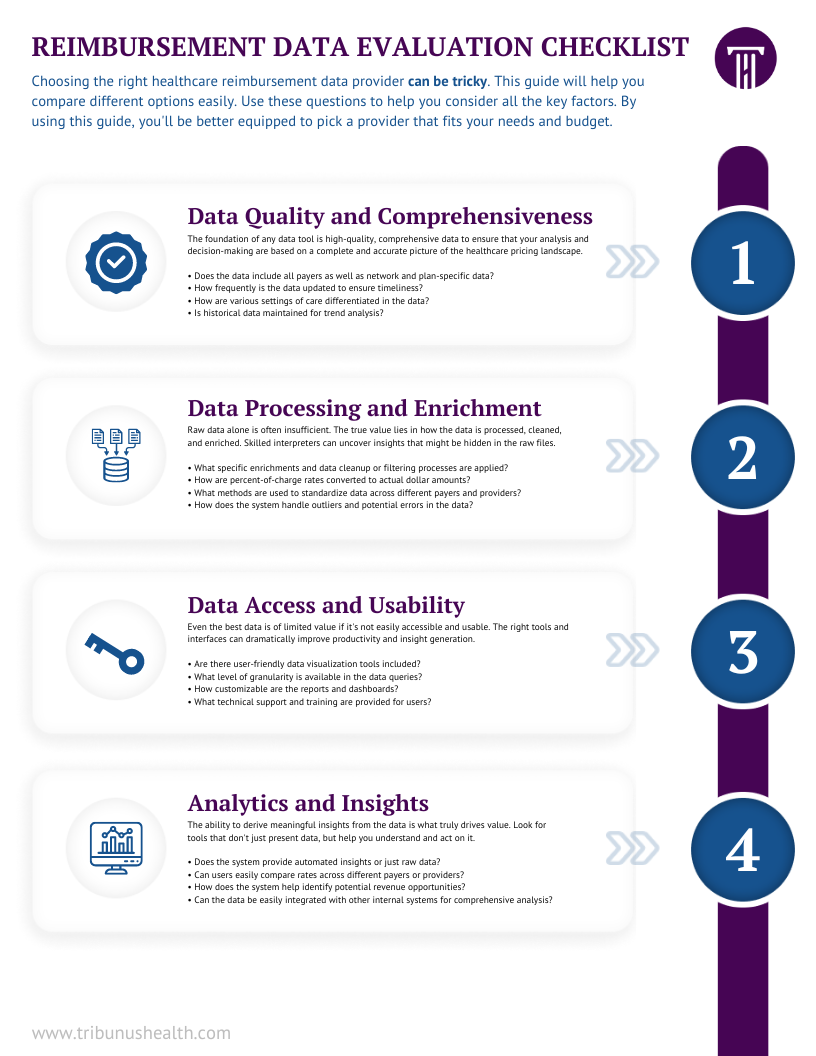 REIMBURSEMENT DATA EVALUATION CHECKLIST

Choosing the right healthcare reimbursement data provider can be tricky. This guide will help you compare different options easily. Use these questions to help you consider all the key factors. By using this guide, you'll be better equipped to pick a provider that fits your needs and budget.

Data Quality and Comprehensiveness

The foundation of any data tool is high-quality, comprehensive data to ensure that your analysis and decision-making are based on a complete and accurate picture of the healthcare pricing landscape.

• Does the data include all payers as well as network and plan-specific data?
• How frequently is the data updated to ensure timeliness?
• How are various settings of care differentiated in the data?
• Is historical data maintained for trend analysis?

1

Data Processing and Enrichment

Raw data alone is often insufficient. The true value lies in how the data is processed, cleaned, and enriched. Skilled interpreters can uncover insights that might be hidden in the raw files.

• What specific enrichments and data cleanup or filtering processes are applied?
• How are percent-of-charge rates converted to actual dollar amounts?
• What methods are used to standardize data across different payers and providers?
• How does the system handle outliers and potential errors in the data?

2

Data Access and Usability

Even the best data is of limited value if it's not easily accessible and usable. The right tools and interfaces can dramatically improve productivity and insight generation.

• Are there user-friendly data visualization tools included?
• What level of granularity is available in the data queries?
• How customizable are the reports and dashboards?
• What technical support and training are provided for users?

3

Analytics and Insights

The ability to derive meaningful insights from the data is what truly drives value. Look for tools that don't just present data, but help you understand and act on it.

• Does the system provide automated insights or just raw data?
• Can users easily compare rates across different payers or providers?
• How does the system help identify potential revenue opportunities?
• Can the data be easily integrated with other internal systems for comprehensive analysis?

4

www.tribunushealth.com